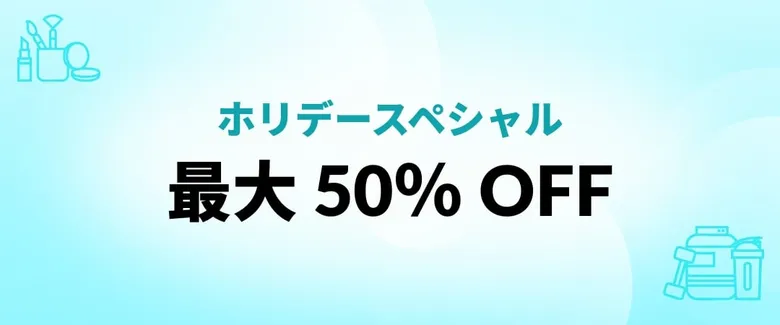 ホリデースペシャル

最大 50% OFF